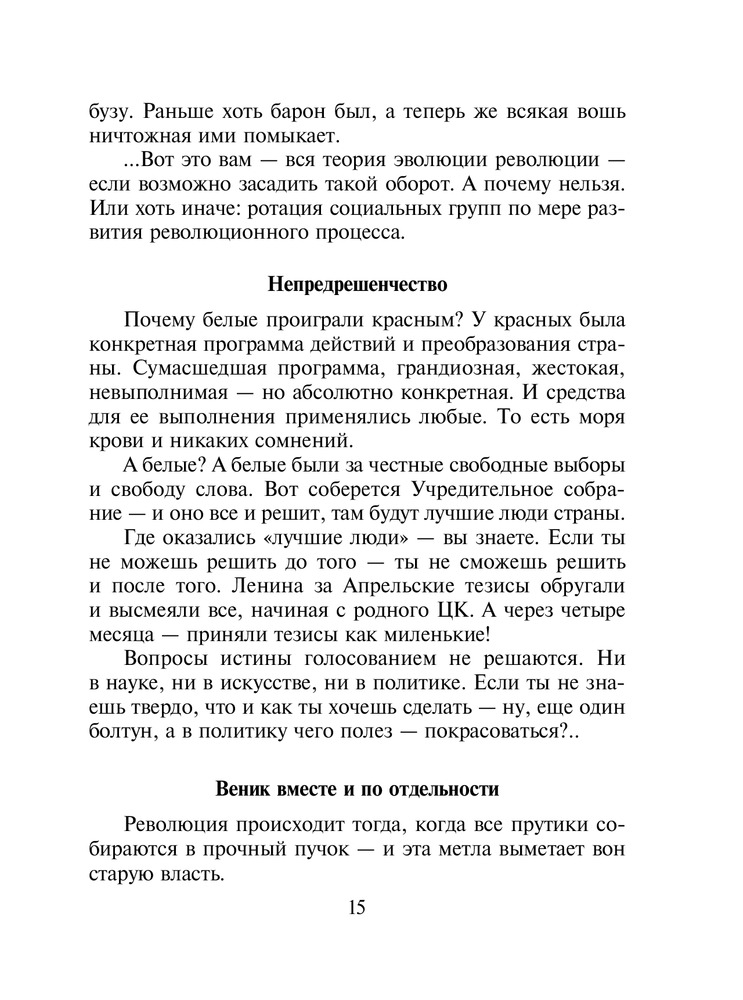 бузу. Раньше хоть барон был, а теперь же всякая вошь ничтожная ими помыкает.

...Вот это вам — вся теория эволюции революции — если возможно засадить такой оборот. А почему нельзя. Или хоть иначе: ротация социальных групп по мере развития революционного процесса.

Непредрешенчество

Почему белые проиграли красным? У красных была конкретная программа действий и преобразования страны. Сумасшедшая программа, грандиозная, жестокая, невыполнимая — но абсолютно конкретная. И средства для ее выполнения применялись любые. То есть моря крови и никаких сомнений.

А белые? А белые были за честные свободные выборы и свободу слова. Вот соберется Учредительное собрание — и оно все и решит, там будут лучшие люди страны.

Где оказались «лучшие люди» — вы знаете. Если ты не можешь решить до того — ты не сможешь решить и после того. Ленина за Апрельские тезисы обругали и высмеяли все, начиная с родного ЦК. А через четыре месяца — приняли тезисы как миленькие!

Вопросы истины голосованием не решаются. Ни в науке, ни в искусстве, ни в политике. Если ты не знаешь твердо, что и как ты хочешь сделать — ну, еще один болтун, а в политику чего полез — покрасоваться?..

Веник вместе и по отдельности

Революция происходит тогда, когда все прутики собираются в прочный пучок — и эта метла выметает вон старую власть.

15